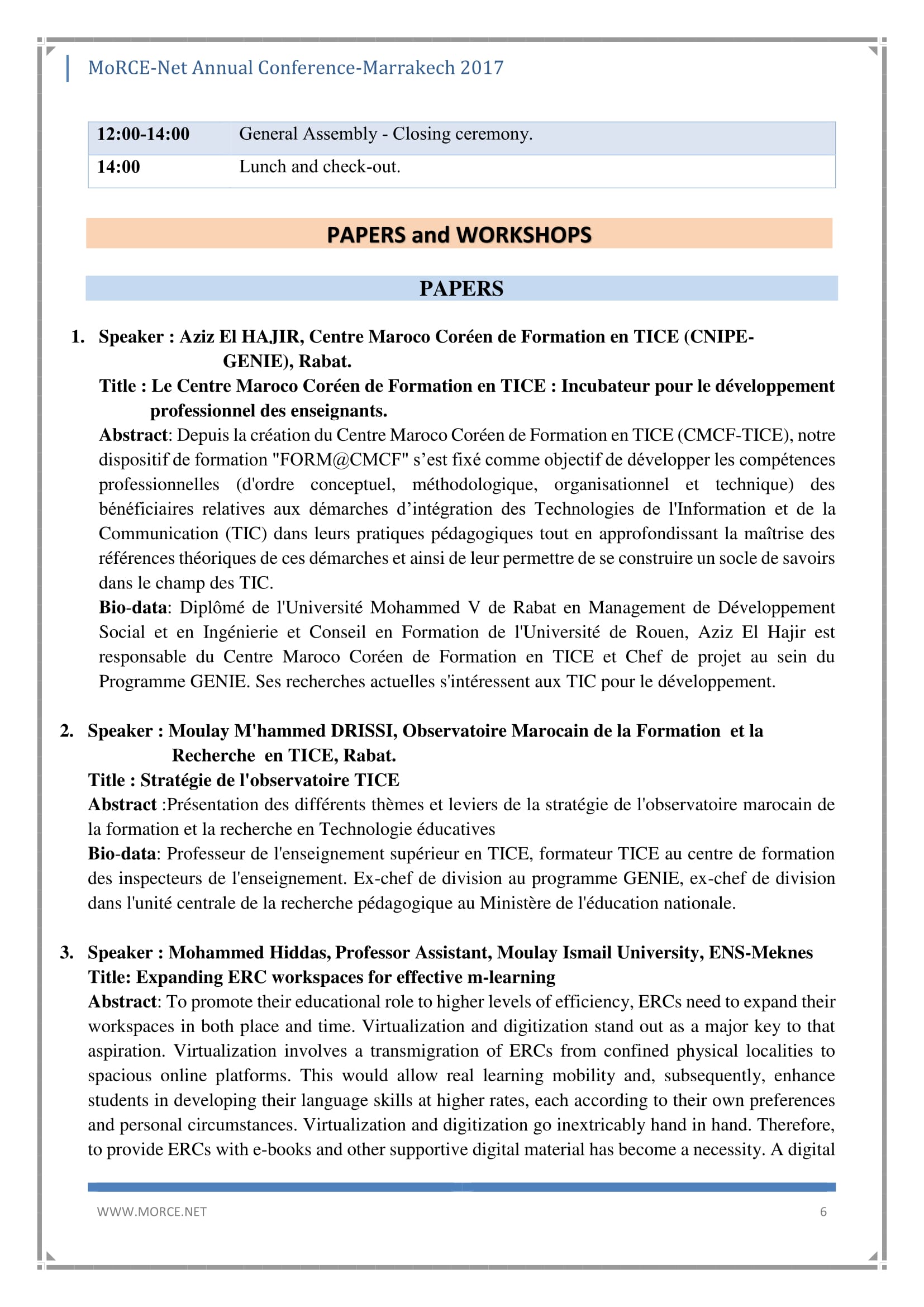 MoRCE-Net Annual Conference-Marrakech 2017

| 12:00-14:00 | General Assembly - Closing ceremony. |
|---|---|
| 14:00 | Lunch and check-out. |

PAPERS and WORKSHOPS

PAPERS

1. Speaker : Aziz El HAJIR, Centre Maroco Coréen de Formation en TICE (CNIPE-GENIE), Rabat.
Title : Le Centre Maroco Coréen de Formation en TICE : Incubateur pour le développement professionnel des enseignants.
Abstract: Depuis la création du Centre Maroco Coréen de Formation en TICE (CMCF-TICE), notre dispositif de formation "FORM@CMCF" s'est fixé comme objectif de développer les compétences professionnelles (d'ordre conceptuel, méthodologique, organisationnel et technique) des bénéficiaires relatives aux démarches d'intégration des Technologies de l'Information et de la Communication (TIC) dans leurs pratiques pédagogiques tout en approfondissant la maîtrise des références théoriques de ces démarches et ainsi de leur permettre de se construire un socle de savoirs dans le champ des TIC.
Bio-data: Diplômé de l'Université Mohammed V de Rabat en Management de Développement Social et en Ingénierie et Conseil en Formation de l'Université de Rouen, Aziz El Hajir est responsable du Centre Maroco Coréen de Formation en TICE et Chef de projet au sein du Programme GENIE. Ses recherches actuelles s'intéressent aux TIC pour le développement.

2. Speaker : Moulay M'hammed DRISSI, Observatoire Marocain de la Formation et la Recherche en TICE, Rabat.
Title : Stratégie de l'observatoire TICE
Abstract :Présentation des différents thèmes et leviers de la stratégie de l'observatoire marocain de la formation et la recherche en Technologie éducatives
Bio-data: Professeur de l'enseignement supérieur en TICE, formateur TICE au centre de formation des inspecteurs de l'enseignement. Ex-chef de division au programme GENIE, ex-chef de division dans l'unité centrale de la recherche pédagogique au Ministère de l'éducation nationale.

3. Speaker : Mohammed Hiddas, Professor Assistant, Moulay Ismail University, ENS-Meknes
Title: Expanding ERC workspaces for effective m-learning
Abstract: To promote their educational role to higher levels of efficiency, ERCs need to expand their workspaces in both place and time. Virtualization and digitization stand out as a major key to that aspiration. Virtualization involves a transmigration of ERCs from confined physical localities to spacious online platforms. This would allow real learning mobility and, subsequently, enhance students in developing their language skills at higher rates, each according to their own preferences and personal circumstances. Virtualization and digitization go inextricably hand in hand. Therefore, to provide ERCs with e-books and other supportive digital material has become a necessity. A digital

WWW.MORCE.NET 6